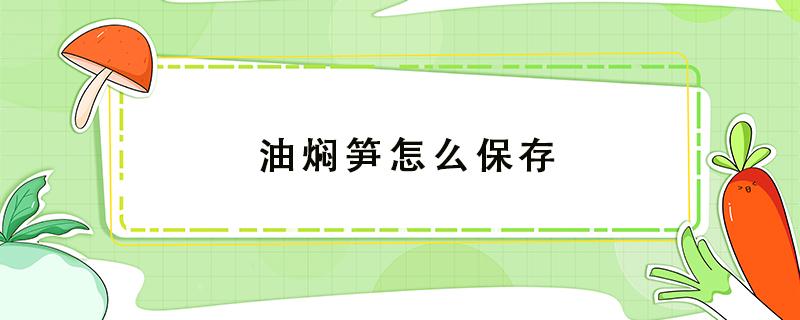 油焖笋怎么保存